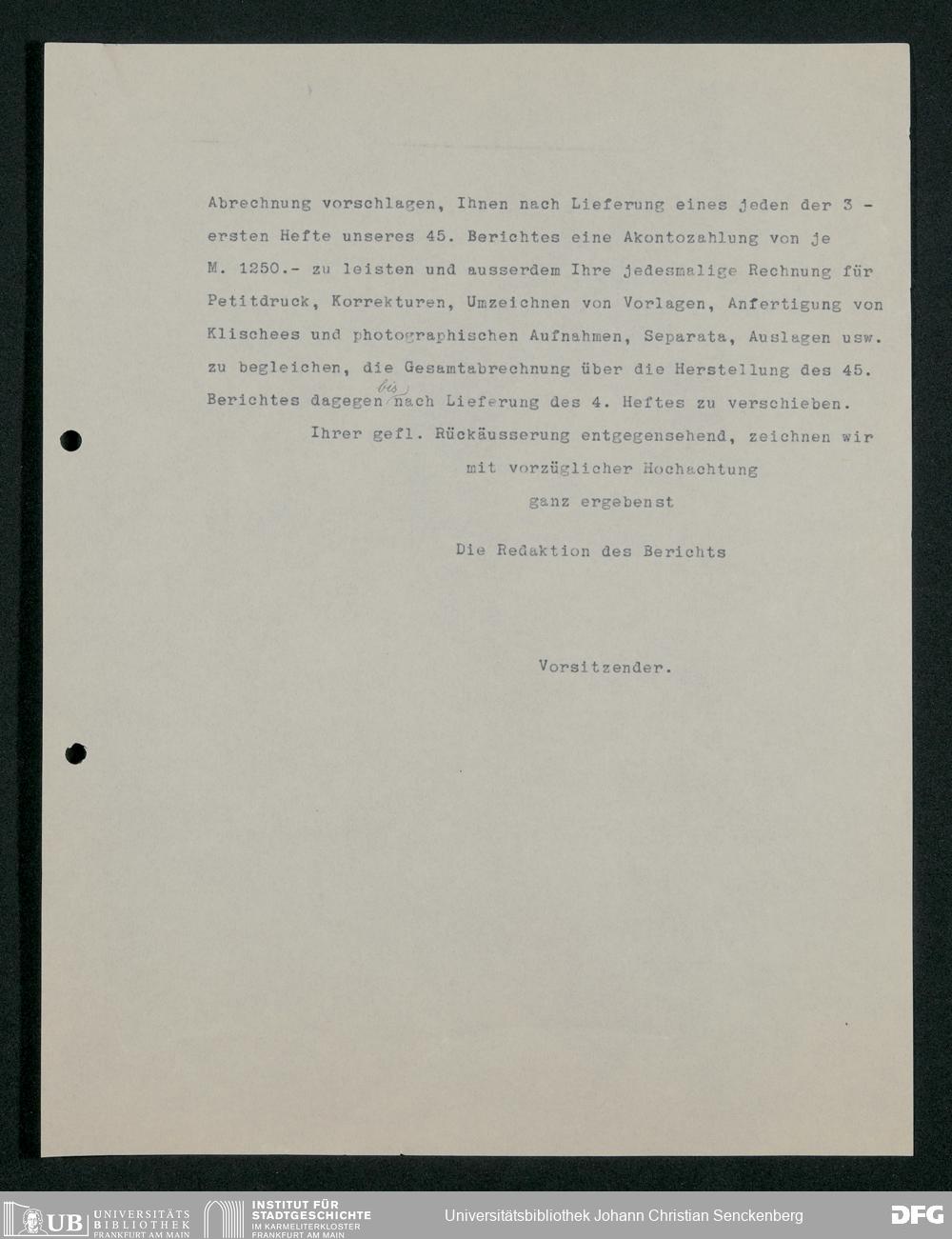 Abrechnung vorschlagen, Ihnen nach Lieferung eines jeden der 3 - ersten Hefte unseres 45. Berichtes eine Akontozahlung von je M. 1250.- zu leisten und ausserdem Ihre jedesmalige Rechnung für Petitdruck, Korrekturen, Umzeichnen von Vorlagen, Anfertigung von Klischees und photographischen Aufnahmen, Separata, Auslagen usw. zu begleichen, die Gesamtabrechnung über die Herstellung des 45. Berichtes dagegen bis nach Lieferung des 4. Heftes zu verschieben.

Ihrer gefl. Rückäusserung entgegensehend, zeichnen wir mit vorzüglicher Hochachtung ganz ergebenst

Die Redaktion des Berichts

Vorsitzender.

UB UNIVERSITÄTS BIBLIOTHEK FRANKFURT AM MAIN INSTITUT FÜR STADTGESCHICHTE IM KARMELITERKLOSTER FRANKFURT AM MAIN Universitätsbibliothek Johann Christian Senckenberg DFG